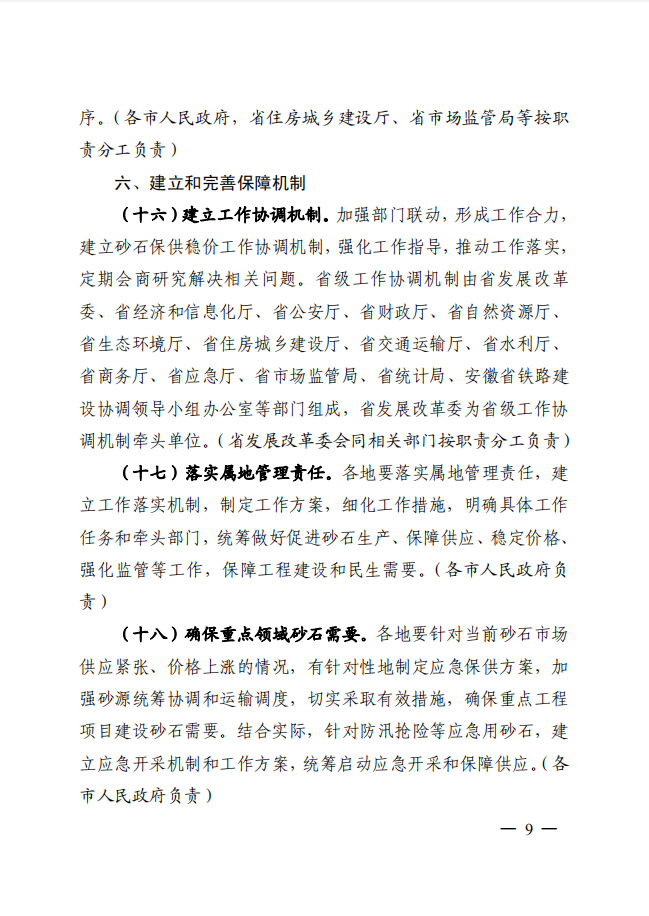 序。（各市人民政府，省住房城乡建设厅、省市场监管局等按职责分工负责）

六、建立和完善保障机制

（十六）建立工作协调机制。加强部门联动，形成工作合力，建立砂石保供稳价工作协调机制，强化工作指导，推动工作落实，定期会商研究解决相关问题。省级工作协调机制由省发展改革委、省经济和信息化厅、省公安厅、省财政厅、省自然资源厅、省生态环境厅、省住房城乡建设厅、省交通运输厅、省水利厅、省商务厅、省应急厅、省市场监管局、省统计局、安徽省铁路建设协调领导小组办公室等部门组成，省发展改革委为省级工作协调机制牵头单位。（省发展改革委会同相关部门按职责分工负责）

（十七）落实属地管理责任。各地要落实属地管理责任，建立工作落实机制，制定工作方案，细化工作措施，明确具体工作任务和牵头部门，统筹做好促进砂石生产、保障供应、稳定价格、强化监管等工作，保障工程建设和民生需要。（各市人民政府负责）

（十八）确保重点领域砂石需要。各地要针对当前砂石市场供应紧张、价格上涨的情况，有针对性地制定应急保供方案，加强砂源统筹协调和运输调度，切实采取有效措施，确保重点工程项目建设砂石需要。结合实际，针对防汛抢险等应急用砂石，建立应急开采机制和工作方案，统筹启动应急开采和保障供应。（各市人民政府负责）

— 9 —